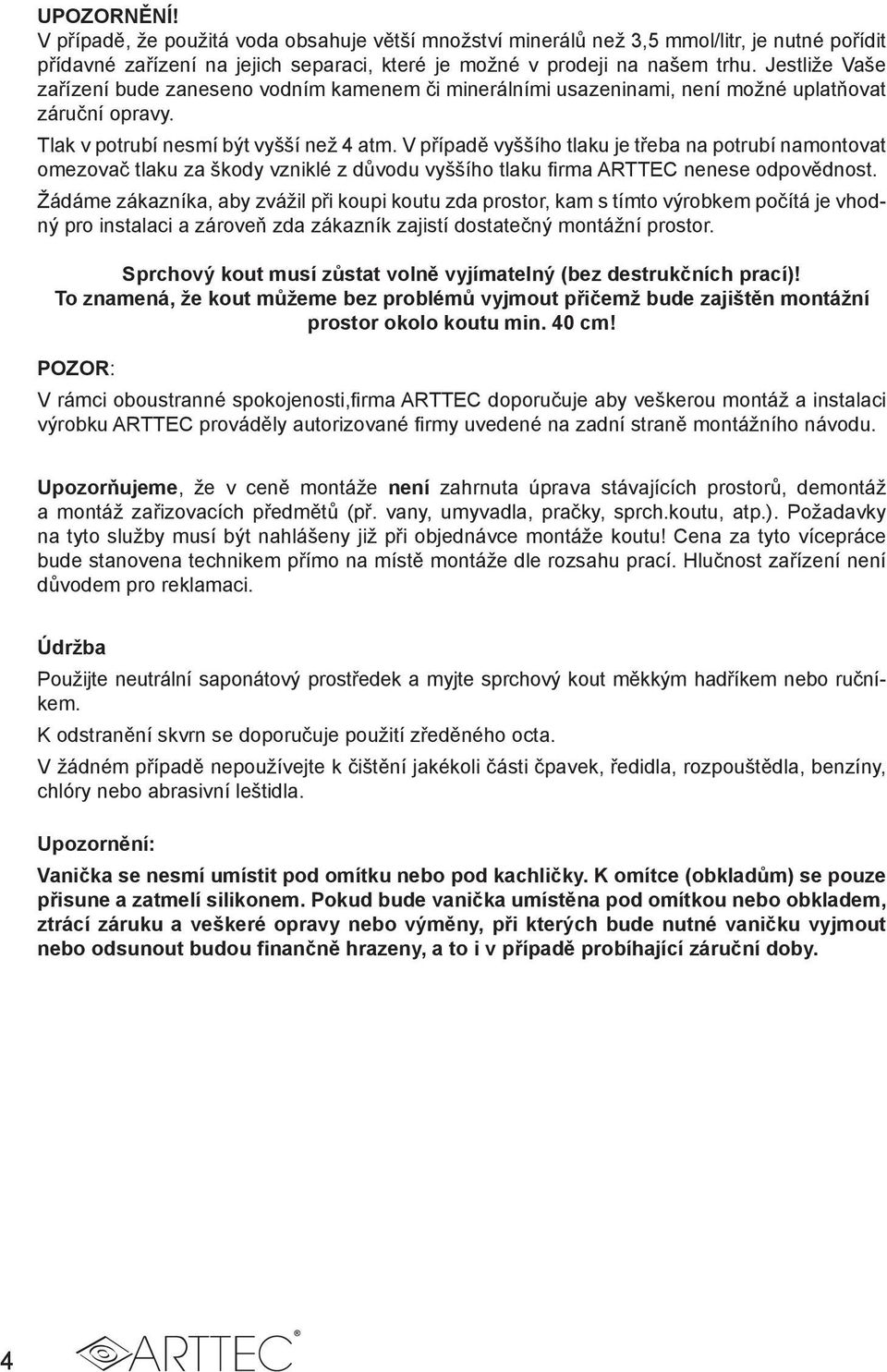 UPOZORNĚNÍ!
V případě, že použitá voda obsahuje větší množství minerálů než 3,5 mmol/litr, je nutné pořídit přídavné zařízení na jejich separaci, které je možné v prodeji na našem trhu. Jestliže Vaše zařízení bude zaneseno vodním kamenem či minerálními usazeninami, není možné uplatňovat záruční opravy.

Tlak v potrubí nesmí být vyšší než 4 atm. V případě vyššího tlaku je třeba na potrubí namontovat omezovač tlaku za škody vzniklé z důvodu vyššího tlaku firma ARTTEC nenese odpovědnost.

Žádáme zákazníka, aby zvážil při koupi koutu zda prostor, kam s tímto výrobkem počítá je vhodný pro instalaci a zároveň zda zákazník zajistí dostatečný montážní prostor.

Sprchový kout musí zůstat volně vyjímatelný (bez destrukčních prací)!
To znamená, že kout můžeme bez problémů vyjmout přičemž bude zajištěn montážní prostor okolo koutu min. 40 cm!

POZOR:

V rámci oboustranné spokojenosti,firma ARTTEC doporučuje aby veškerou montáž a instalaci výrobku ARTTEC prováděly autorizované firmy uvedené na zadní straně montážního návodu.

Upozorňujeme, že v ceně montáže není zahrnuta úprava stávajících prostorů, demontáž a montáž zařizovacích předmětů (př. vany, umyvadla, pračky, sprch.koutu, atp.). Požadavky na tyto služby musí být nahlášeny již při objednávce montáže koutu! Cena za tyto vícepráce bude stanovena technikem přímo na místě montáže dle rozsahu prací. Hlučnost zařízení není důvodem pro reklamaci.

Údržba

Použijte neutrální saponátový prostředek a myjte sprchový kout měkkým hadříkem nebo ručníkem.

K odstranění skvrn se doporučuje použití zředěného octa.

V žádném případě nepoužívejte k čištění jakékoli části čpavek, ředidla, rozpouštědla, benzíny, chlóry nebo abrasivní leštidla.

Upozornění:

Vanička se nesmí umístit pod omítku nebo pod kachličky. K omítce (obkladům) se pouze přisune a zatmelí silikonem. Pokud bude vanička umístěna pod omítkou nebo obkladem, ztrácí záruku a veškeré opravy nebo výměny, při kterých bude nutné vaničku vyjmout nebo odsunout budou finančně hrazeny, a to i v případě probíhající záruční doby.

4 ARTTEC®